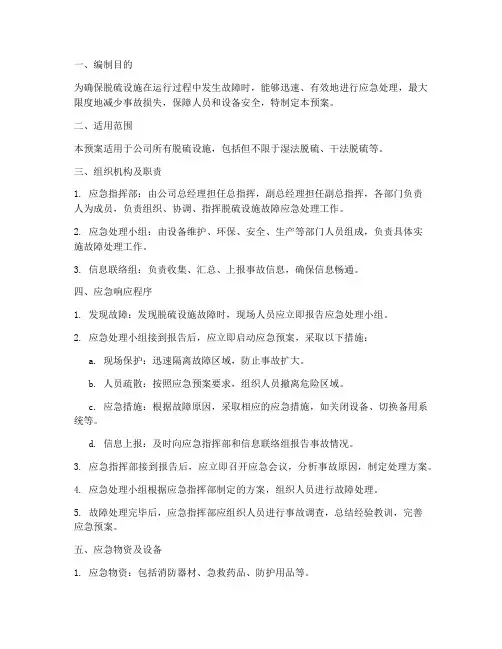 一、编制目的

为确保脱硫设施在运行过程中发生故障时，能够迅速、有效地进行应急处理，最大限度地减少事故损失，保障人员和设备安全，特制定本预案。

二、适用范围

本预案适用于公司所有脱硫设施，包括但不限于湿法脱硫、干法脱硫等。

三、组织机构及职责

1. 应急指挥部：由公司总经理担任总指挥，副总经理担任副总指挥，各部门负责人为成员，负责组织、协调、指挥脱硫设施故障应急处理工作。

2. 应急处理小组：由设备维护、环保、安全、生产等部门人员组成，负责具体实施故障处理工作。

3. 信息联络组：负责收集、汇总、上报事故信息，确保信息畅通。

四、应急响应程序

1. 发现故障：发现脱硫设施故障时，现场人员应立即报告应急处理小组。

2. 应急处理小组接到报告后，应立即启动应急预案，采取以下措施：

a. 现场保护：迅速隔离故障区域，防止事故扩大。

b. 人员疏散：按照应急预案要求，组织人员撤离危险区域。

c. 应急措施：根据故障原因，采取相应的应急措施，如关闭设备、切换备用系统等。

d. 信息上报：及时向应急指挥部和信息联络组报告事故情况。

3. 应急指挥部接到报告后，应立即召开应急会议，分析事故原因，制定处理方案。

4. 应急处理小组根据应急指挥部制定的方案，组织人员进行故障处理。

5. 故障处理完毕后，应急指挥部应组织人员进行事故调查，总结经验教训，完善应急预案。

五、应急物资及设备

1. 应急物资：包括消防器材、急救药品、防护用品等。